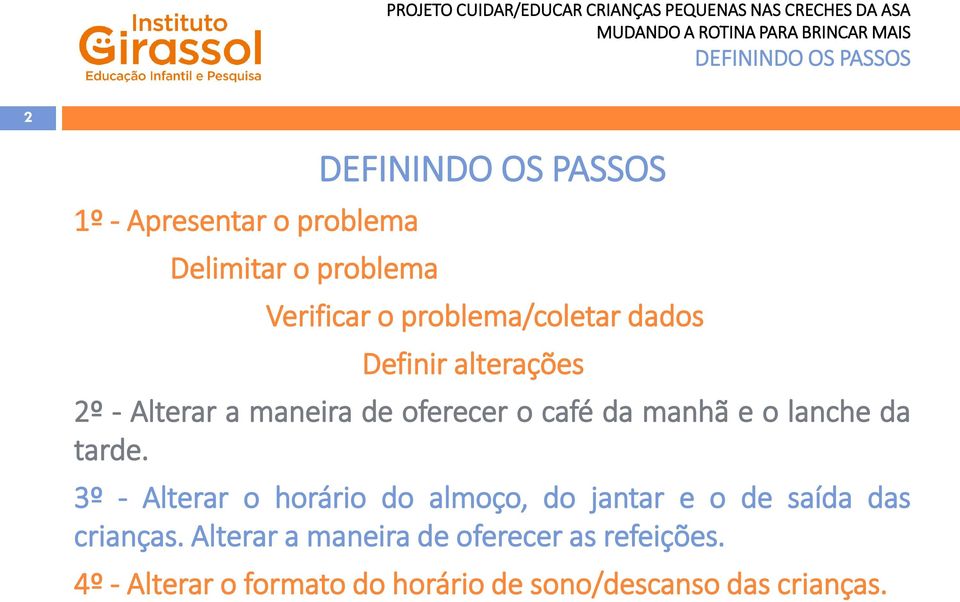 Instituto Girassol
Educação Infantil e Pesquisa

PROJETO CUIDAR/EDUCAR CRIANÇAS PEQUENAS NAS CRECHES DA ASA
MUDANDO A ROTINA PARA BRINCAR MAIS
DEFININDO OS PASSOS

2

DEFININDO OS PASSOS

1º - Apresentar o problema

Delimitar o problema

Verificar o problema/coletar dados

Definir alterações

2º - Alterar a maneira de oferecer o café da manhã e o lanche da tarde.

3º - Alterar o horário do almoço, do jantar e o de saída das crianças. Alterar a maneira de oferecer as refeições.

4º - Alterar o formato do horário de sono/descanso das crianças.